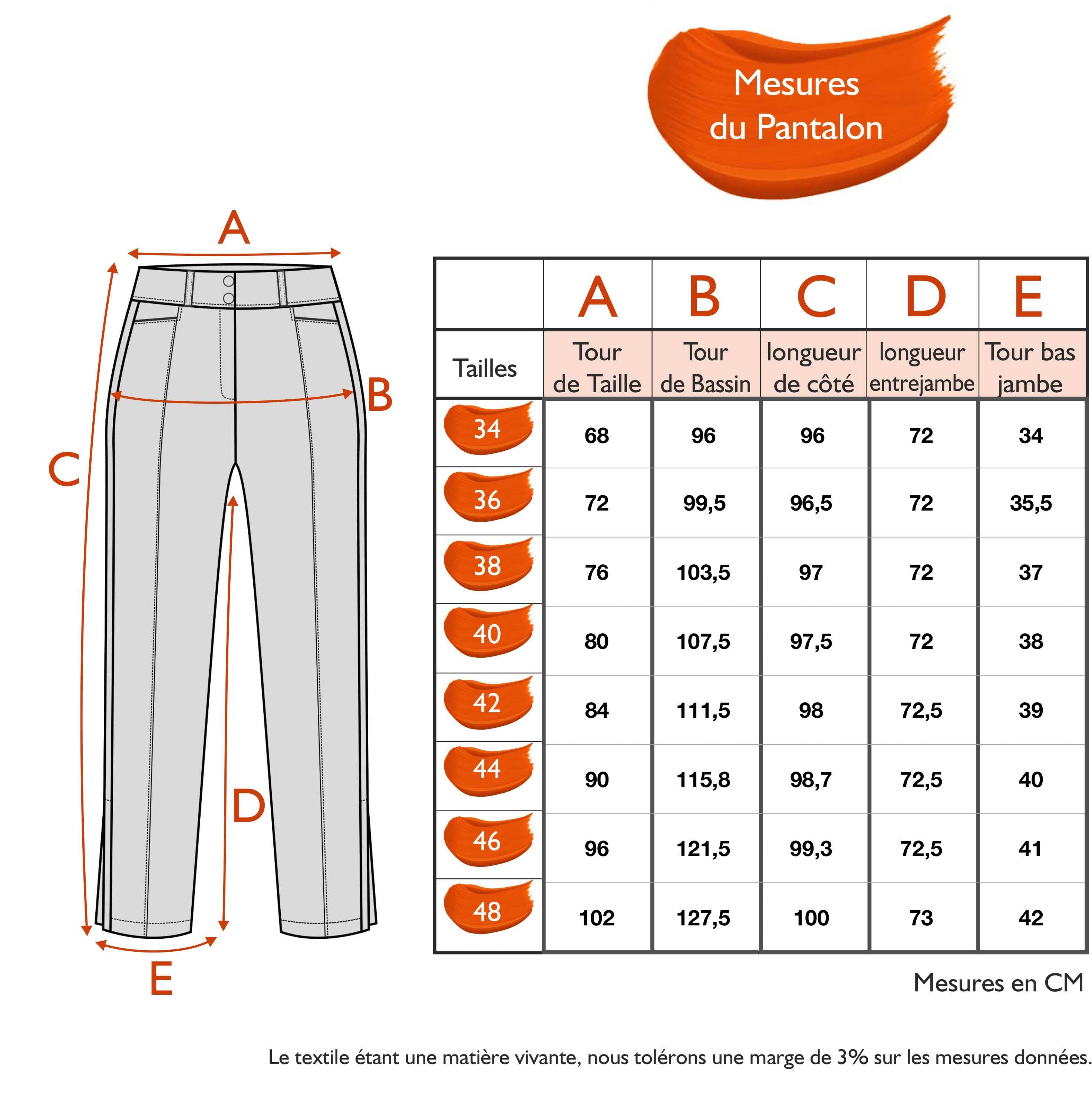 Mesures du Pantalon

A
B
C
D
E

| | A | B | C | D | E |
|---|---|---|---|---|---|
| Tailles | Tour de Taille | Tour de Bassin | longueur de côté | longueur entrejambe | Tour bas jambe |
| 34 | 68 | 96 | 96 | 72 | 34 |
| 36 | 72 | 99,5 | 96,5 | 72 | 35,5 |
| 38 | 76 | 103,5 | 97 | 72 | 37 |
| 40 | 80 | 107,5 | 97,5 | 72 | 38 |
| 42 | 84 | 111,5 | 98 | 72,5 | 39 |
| 44 | 90 | 115,8 | 98,7 | 72,5 | 40 |
| 46 | 96 | 121,5 | 99,3 | 72,5 | 41 |
| 48 | 102 | 127,5 | 100 | 73 | 42 |

Mesures en CM

Le textile étant une matière vivante, nous tolérons une marge de 3% sur les mesures données.